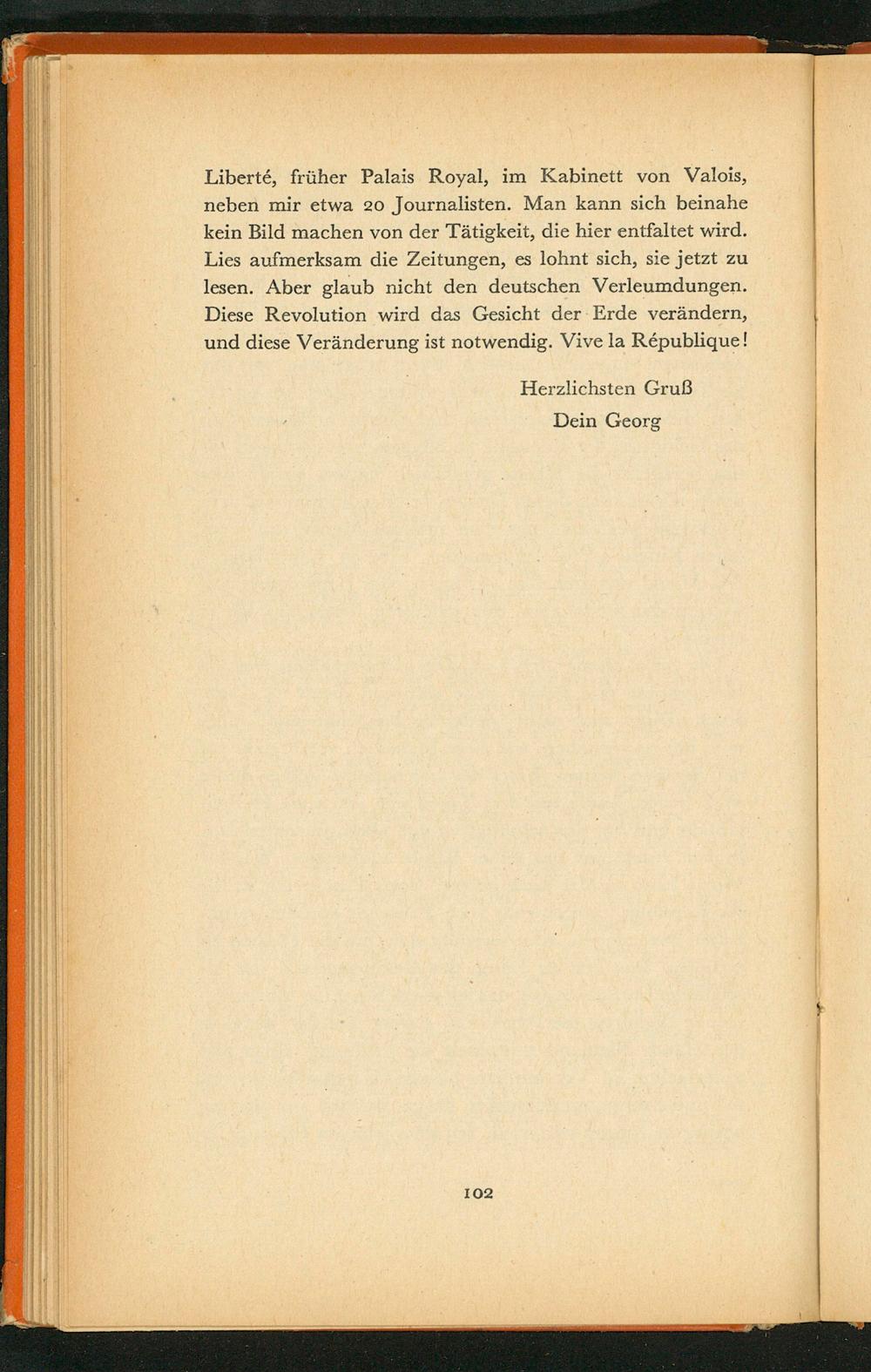 Liberté, früher Palais Royal, im Kabinett von Valois, neben mir etwa 20 Journalisten. Man kann sich beinahe kein Bild machen von der Tätigkeit, die hier entfaltet wird. Lies aufmerksam die Zeitungen, es lohnt sich, sie jetzt zu lesen. Aber glaub nicht den deutschen Verleumdungen. Diese Revolution wird das Gesicht der Erde verändern, und diese Veränderung ist notwendig. Vive la République!

Herzlichsten Gruß
Dein Georg

102